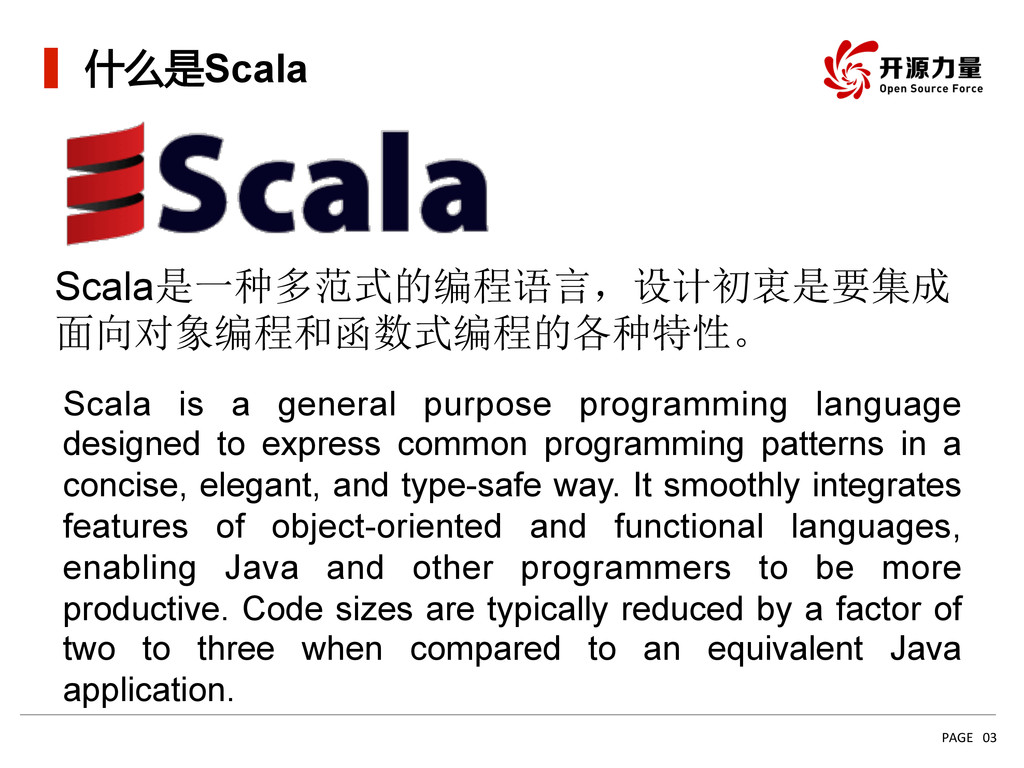 什么是Scala

开源力量
Open Source Force

Scala

Scala是一种多范式的编程语言，设计初衷是要集成面向对象编程和函数式编程的各种特性。

Scala is a general purpose programming language designed to express common programming patterns in a concise, elegant, and type-safe way. It smoothly integrates features of object-oriented and functional languages, enabling Java and other programmers to be more productive. Code sizes are typically reduced by a factor of two to three when compared to an equivalent Java application.

PAGE 03